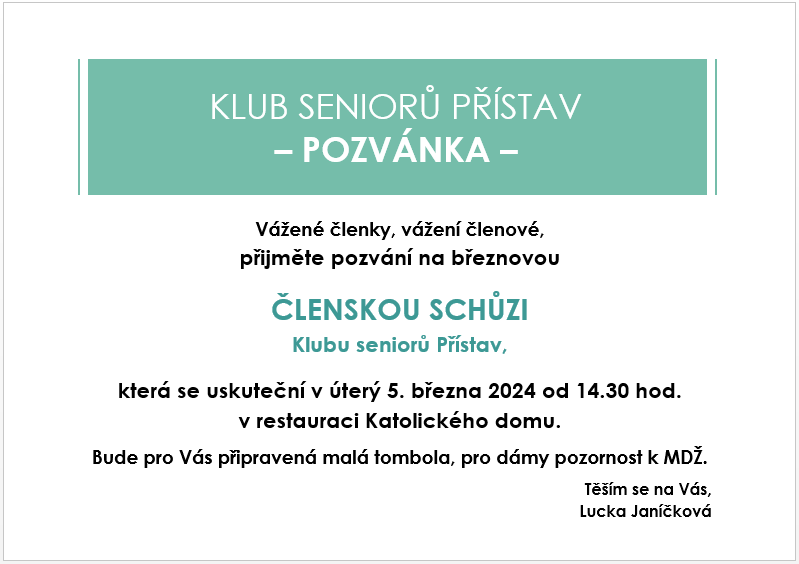 KLUB SENIORŮ PŘÍSTAV
– POZVÁNKA –

Vážené členky, vážení členové,
přijměte pozvání na březnovou

ČLENSKOU SCHŮZI
Klubu seniorů Přístav,

která se uskuteční v úterý 5. března 2024 od 14.30 hod.
v restauraci Katolického domu.

Bude pro Vás připravená malá tombola, pro dámy pozornost k MDŽ.

Těším se na Vás,
Lucka Janíčková